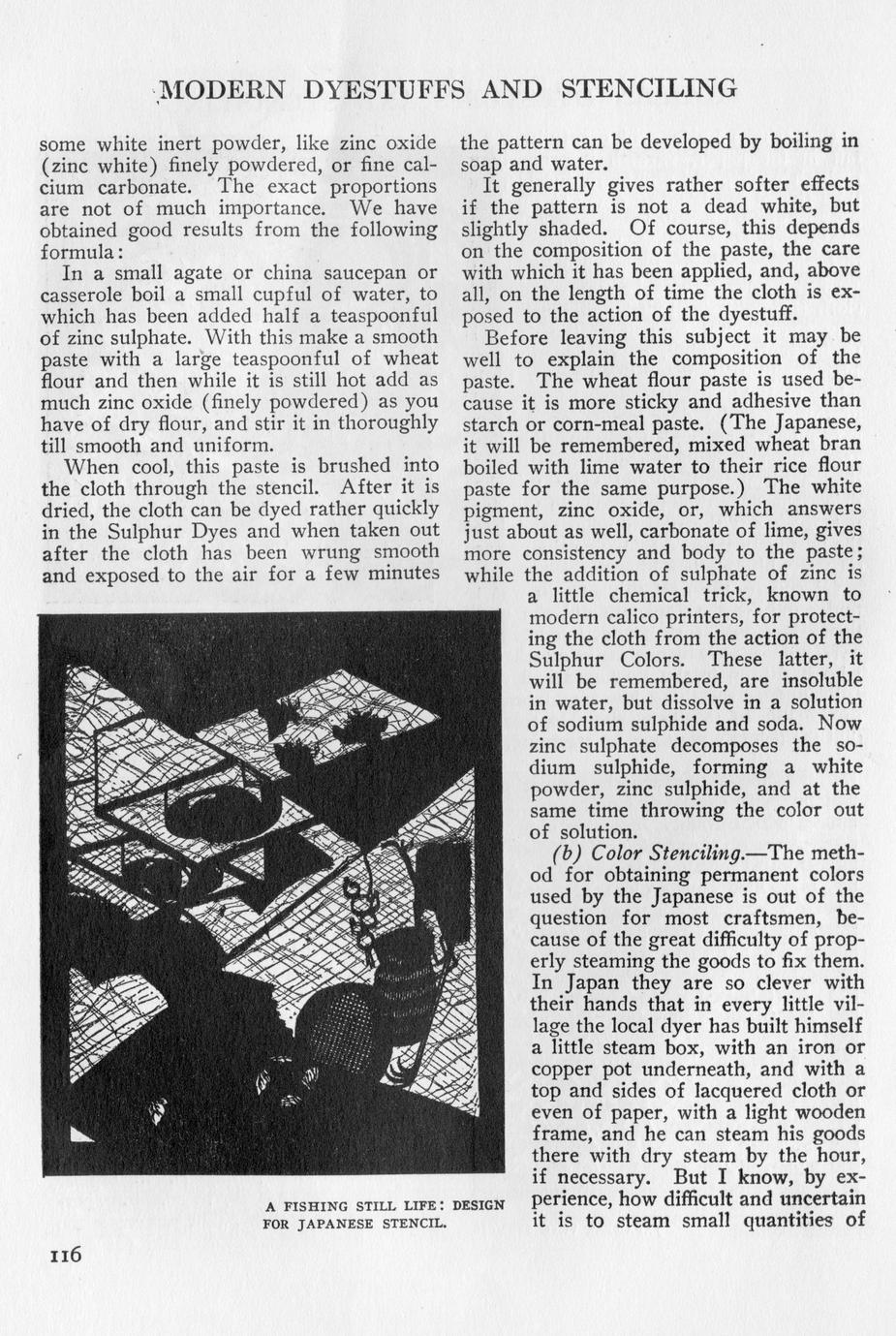 MODERN DYESTUFFS AND STENCILING

some white inert powder, like zinc oxide (zinc white) finely powdered, or fine calcium carbonate. The exact proportions are not of much importance. We have obtained good results from the following formula:

In a small agate or china saucepan or casserole boil a small cupful of water, to which has been added half a teaspoonful of zinc sulphate. With this make a smooth paste with a large teaspoonful of wheat flour and then while it is still hot add as much zinc oxide (finely powdered) as you have of dry flour, and stir it in thoroughly till smooth and uniform.

When cool, this paste is brushed into the cloth through the stencil. After it is dried, the cloth can be dyed rather quickly in the Sulphur Dyes and when taken out after the cloth has been wrung smooth and exposed to the air for a few minutes the pattern can be developed by boiling in soap and water.

It generally gives rather softer effects if the pattern is not a dead white, but slightly shaded. Of course, this depends on the composition of the paste, the care with which it has been applied, and, above all, on the length of time the cloth is exposed to the action of the dyestuff.

Before leaving this subject it may be well to explain the composition of the paste. The wheat flour paste is used because it is more sticky and adhesive than starch or corn-meal paste. (The Japanese, it will be remembered, mixed wheat bran boiled with lime water to their rice flour paste for the same purpose.) The white pigment, zinc oxide, or, which answers just about as well, carbonate of lime, gives more consistency and body to the paste; while the addition of sulphate of zinc is a little chemical trick, known to modern calico printers, for protecting the cloth from the action of the Sulphur Colors. These latter, it will be remembered, are insoluble in water, but dissolve in a solution of sodium sulphide and soda. Now zinc sulphate decomposes the sodium sulphide, forming a white powder, zinc sulphide, and at the same time throwing the color out of solution.

(b) Color Stenciling.—The method for obtaining permanent colors used by the Japanese is out of the question for most craftsmen, because of the great difficulty of properly steaming the goods to fix them. In Japan they are so clever with their hands that in every little village the local dyer has built himself a little steam box, with an iron or copper pot underneath, and with a top and sides of lacquered cloth or even of paper, with a light wooden frame, and he can steam his goods there with dry steam by the hour, if necessary. But I know, by experience, how difficult and uncertain it is to steam small quantities of

A FISHING STILL LIFE: DESIGN FOR JAPANESE STENCIL.

116